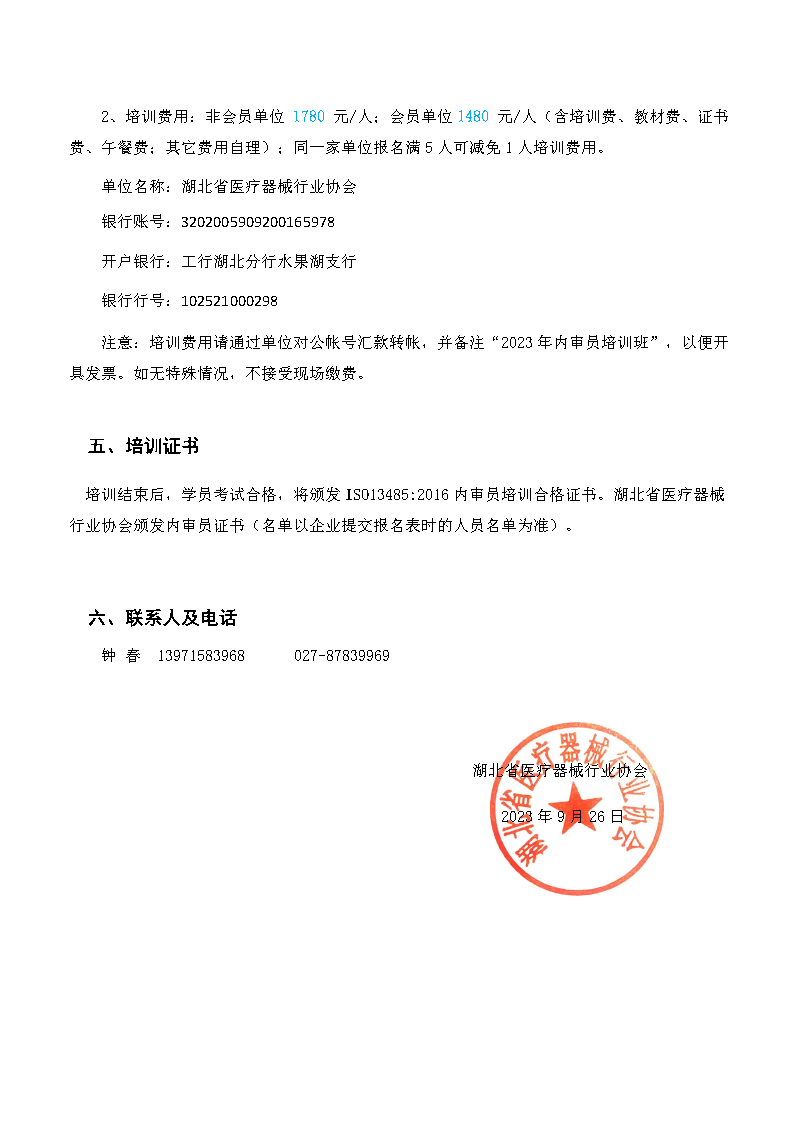 2、培训费用：非会员单位 1780 元/人；会员单位 1480 元/人（含培训费、教材费、证书费、午餐费；其它费用自理）；同一家单位报名满 5 人可减免 1 人培训费用。

单位名称：湖北省医疗器械行业协会

银行账号：3202005909200165978

开户银行：工行湖北分行水果湖支行

银行行号：102521000298

注意：培训费用请通过单位对公帐号汇款转帐，并备注“2023 年内审员培训班”，以便开具发票。如无特殊情况，不接受现场缴费。

五、培训证书

培训结束后，学员考试合格，将颁发 ISO13485:2016 内审员培训合格证书。湖北省医疗器械行业协会颁发内审员证书（名单以企业提交报名表时的人员名单为准）。

六、联系人及电话

钟 春 13971583968 027-87839969

湖北省医疗器械行业协会

2023 年 9 月 26 日

湖北省医疗器械行业协会